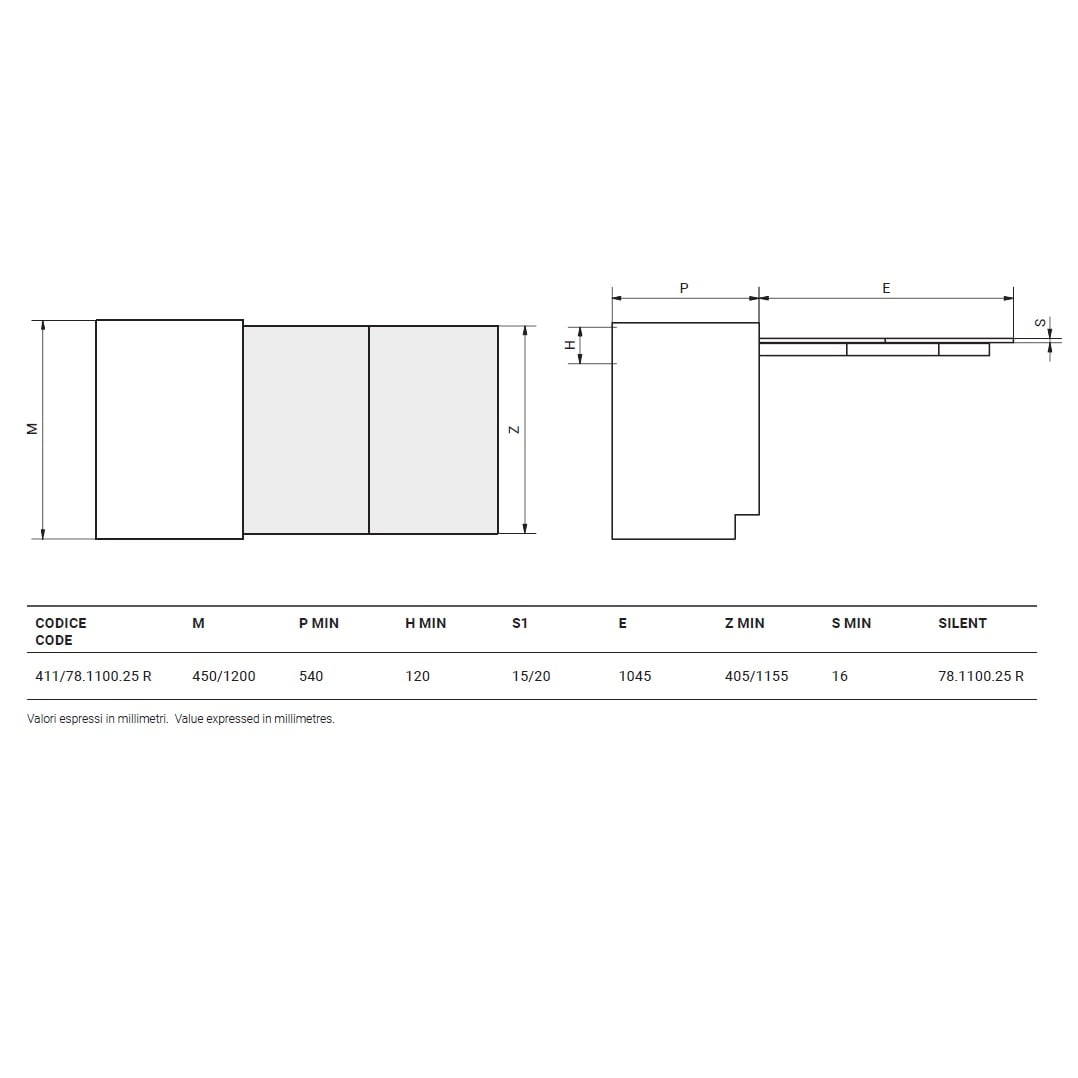 M

Z

P

E

H

S

| CODICE CODE | M | P MIN | H MIN | S1 | E | Z MIN | S MIN | SILENT |
|---|---|---|---|---|---|---|---|---|
| 411/78.1100.25 R | 450/1200 | 540 | 120 | 15/20 | 1045 | 405/1155 | 16 | 78.1100.25 R |

Valori espressi in millimetri. Value expressed in millimetres.